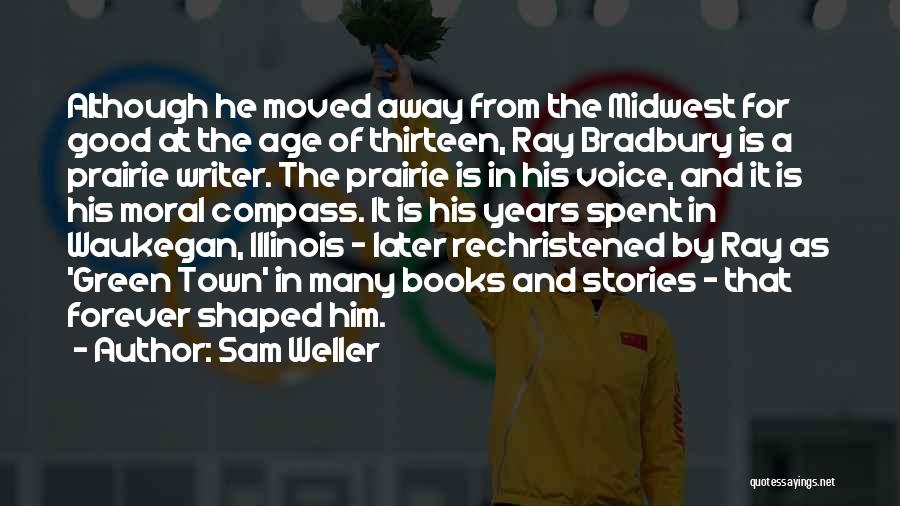 Although he moved away from the Midwest for good at the age of thirteen, Ray Bradbury is a prairie writer. The prairie is in his voice, and it is his moral compass. It is his years spent in Waukegan, Illinois - later rechristened by Ray as 'Green Town' in many books and stories - that forever shaped him.

- Author: Sam Weller

quotessayings.net